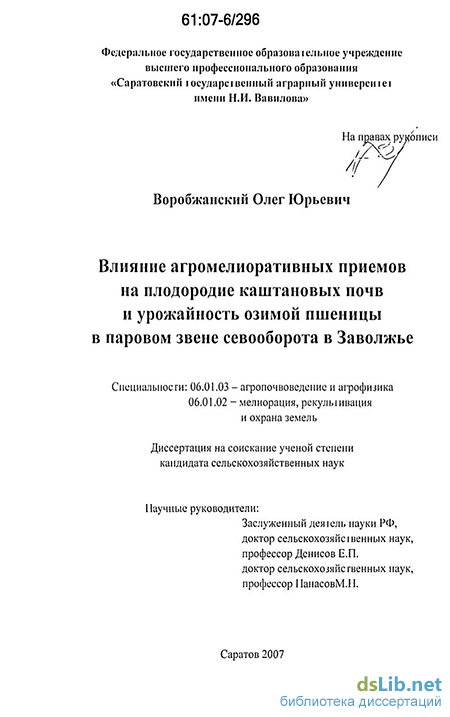 61:07-6/296

Федеральное государственное образовательное учреждение высшего профессионального образования «Саратовский государственный аграрный университет имени Н.И. Вавилова»

На правах рукописи

Воробжанский Олег Юрьевич

Влияние агромелиоративных приемов на плодородие каштановых почв и урожайность озимой пшеницы в паровом звене севооборота в Заволжье

Специальности: 06.01.03 – агропочвоведение и агрофизика
06.01.02 – мелиорация, рекультивация и охрана земель

Диссертация на соискание ученой степени кандидата сельскохозяйственных наук

Научные руководители:
Заслуженный деятель науки РФ, доктор сельскохозяйственных наук, профессор Денисов Е.П.
доктор сельскохозяйственных наук, профессор ПанасовМ.Н.

Саратов 2007

dsLib.net
библиотека диссертаций